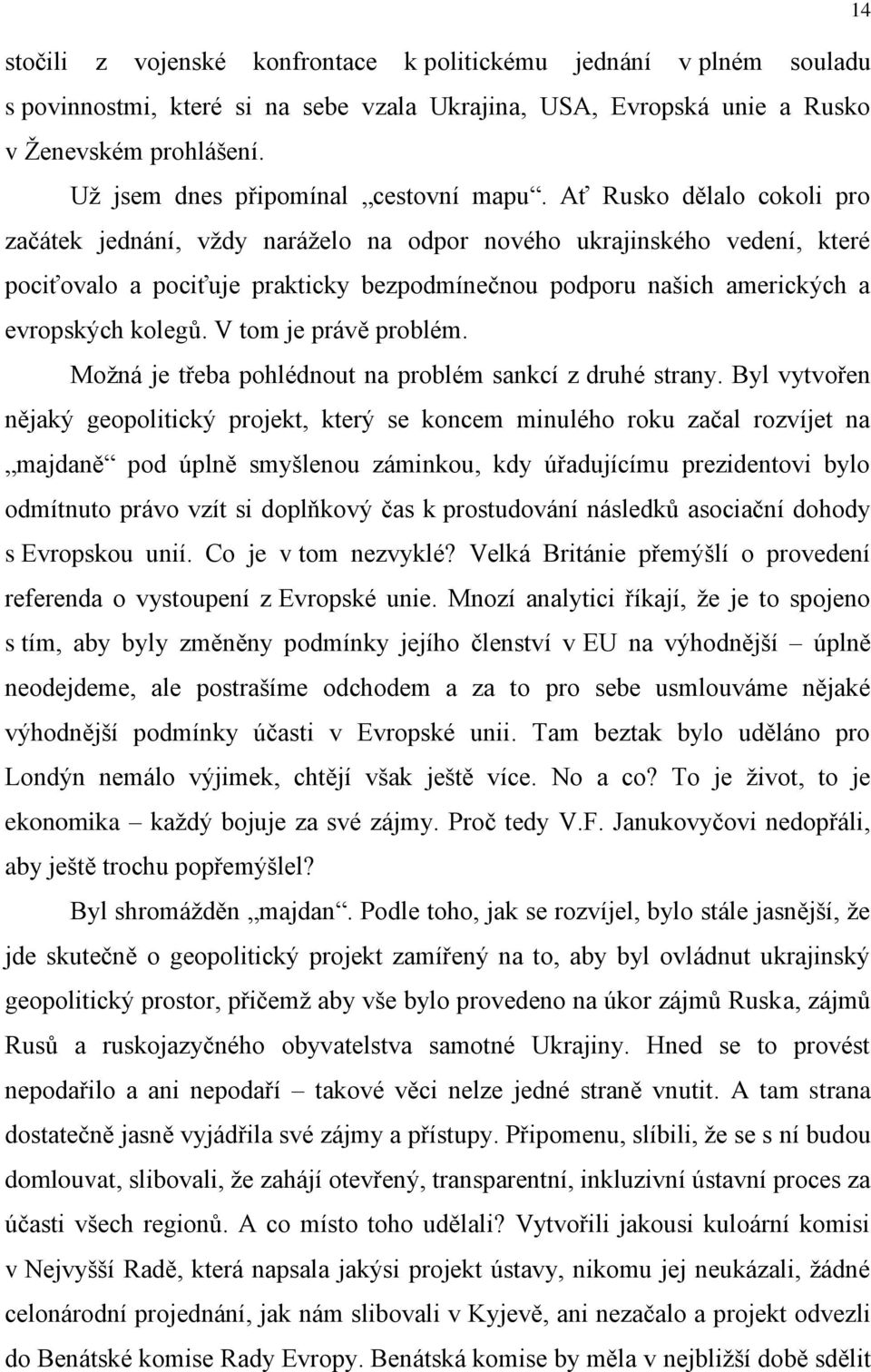 14

stočili z vojenské konfrontace k politickému jednání v plném souladu s povinnostmi, které si na sebe vzala Ukrajina, USA, Evropská unie a Rusko v Ženevském prohlášení.

Už jsem dnes připomínal „cestovní mapu“. Ať Rusko dělalo cokoli pro začátek jednání, vždy naráželo na odpor nového ukrajinského vedení, které pociťovalo a pociťuje prakticky bezpodmínečnou podporu našich amerických a evropských kolegů. V tom je právě problém.

Možná je třeba pohlédnout na problém sankcí z druhé strany. Byl vytvořen nějaký geopolitický projekt, který se koncem minulého roku začal rozvíjet na „majdaně“ pod úplně smyšlenou záminkou, kdy úřadujícímu prezidentovi bylo odmítnuto právo vzít si doplňkový čas k prostudování následků asociační dohody s Evropskou unií. Co je v tom nezvyklé? Velká Británie přemýšlí o provedení referenda o vystoupení z Evropské unie. Mnozí analytici říkají, že je to spojeno s tím, aby byly změněny podmínky jejího členství v EU na výhodnější – úplně neodejdeme, ale postrašíme odchodem a za to pro sebe usmlouváme nějaké výhodnější podmínky účasti v Evropské unii. Tam beztak bylo uděláno pro Londýn nemálo výjimek, chtějí však ještě více. No a co? To je život, to je ekonomika – každý bojuje za své zájmy. Proč tedy V.F. Janukovyčovi nedopřáli, aby ještě trochu popřemýšlel?

Byl shromážděn „majdan“. Podle toho, jak se rozvíjel, bylo stále jasnější, že jde skutečně o geopolitický projekt zamířený na to, aby byl ovládnut ukrajinský geopolitický prostor, přičemž aby vše bylo provedeno na úkor zájmů Ruska, zájmů Rusů a ruskojazyčného obyvatelstva samotné Ukrajiny. Hned se to provést nepodařilo a ani nepodaří – takové věci nelze jedné straně vnutit. A tam strana dostatečně jasně vyjádřila své zájmy a přístupy. Připomenu, slíbili, že se s ní budou domlouvat, slibovali, že zahájí otevřený, transparentní, inkluzivní ústavní proces za účasti všech regionů. A co místo toho udělali? Vytvořili jakousi kuloární komisi v Nejvyšší Radě, která napsala jakýsi projekt ústavy, nikomu jej neukázali, žádné celonárodní projednání, jak nám slibovali v Kyjevě, ani nezačalo a projekt odvezli do Benátské komise Rady Evropy. Benátská komise by měla v nejbližší době sdělit